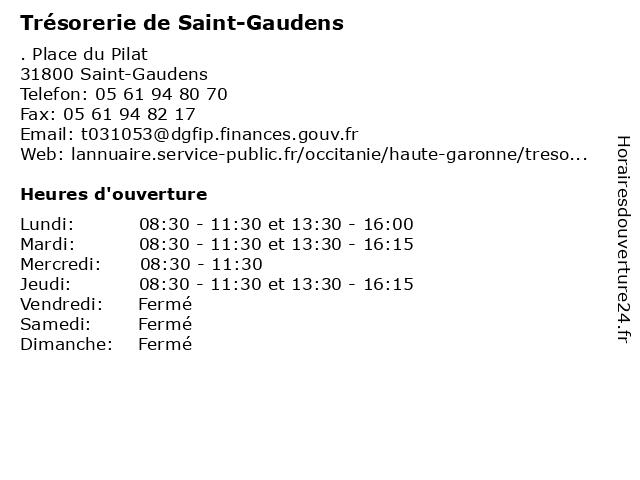 Trésorerie de Saint-Gaudens

. Place du Pilat
31800 Saint-Gaudens
Telefon: 05 61 94 80 70
Fax: 05 61 94 82 17
Email: t031053@dgfip.finances.gouv.fr
Web: lannuaire.service-public.fr/occitanie/haute-garonne/treso...

Heures d'ouverture

Lundi: 08:30 - 11:30 et 13:30 - 16:00
Mardi: 08:30 - 11:30 et 13:30 - 16:15
Mercredi: 08:30 - 11:30
Jeudi: 08:30 - 11:30 et 13:30 - 16:15
Vendredi: Fermé
Samedi: Fermé
Dimanche: Fermé

Horairesdouverture24.fr